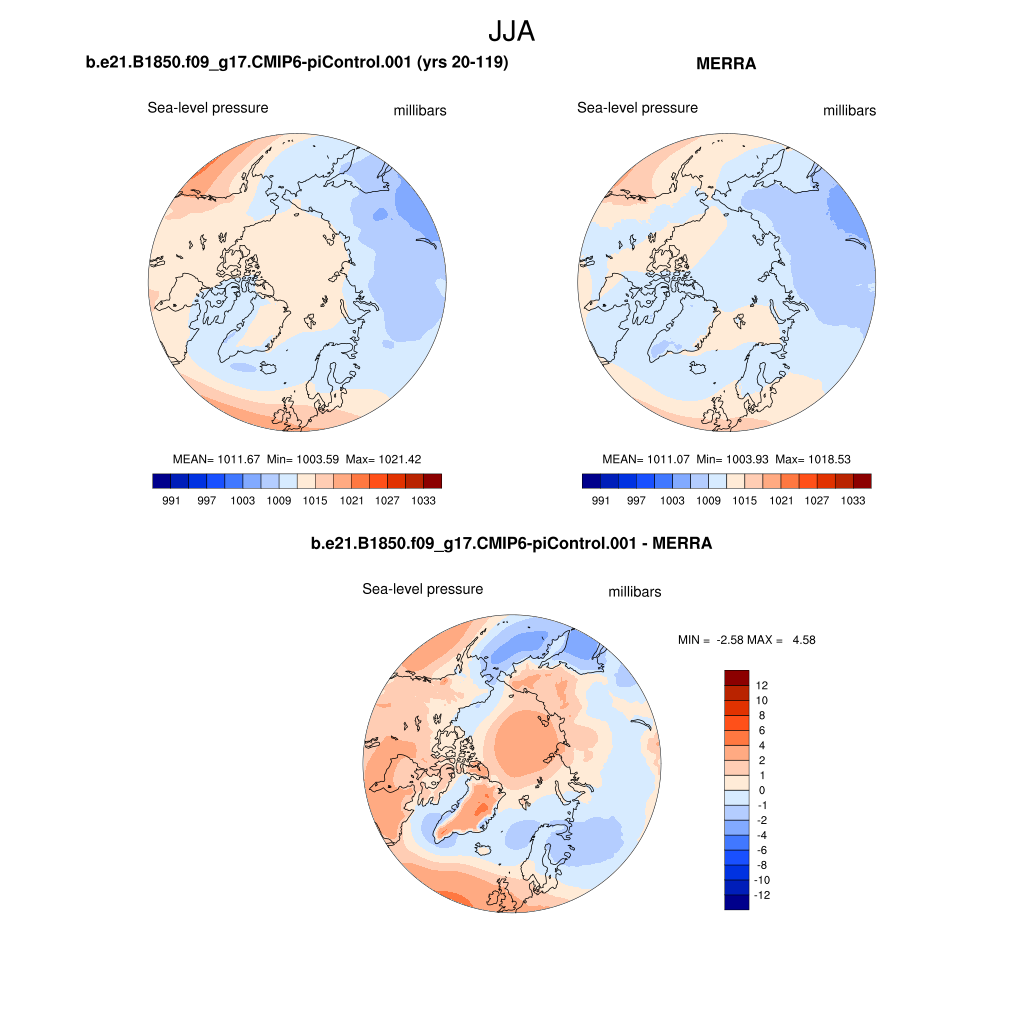 JJA

b.e21.B1850.f09_g17.CMIP6-piControl.001 (yrs 20-119)

Sea-level pressure

millibars

MEAN= 1011.67 Min= 1003.59 Max= 1021.42

991 997 1003 1009 1015 1021 1027 1033

MERRA

Sea-level pressure

millibars

MEAN= 1011.07 Min= 1003.93 Max= 1018.53

991 997 1003 1009 1015 1021 1027 1033

b.e21.B1850.f09_g17.CMIP6-piControl.001 - MERRA

Sea-level pressure

millibars

MIN = -2.58 MAX = 4.58

12
10
8
6
4
2
1
0
-1
-2
-4
-6
-8
-10
-12